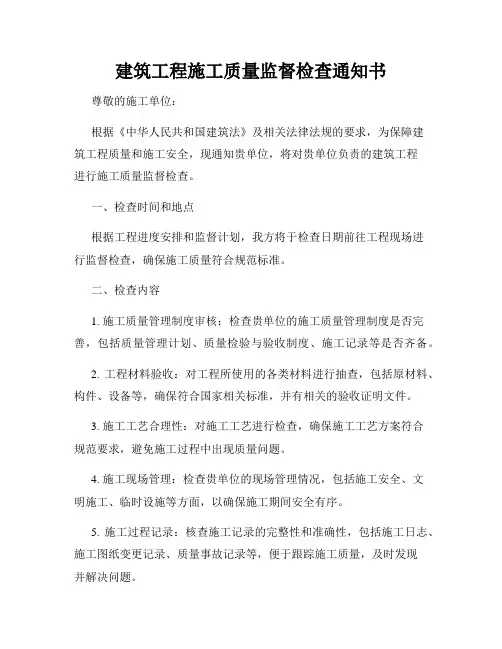 建筑工程施工质量监督检查通知书

尊敬的施工单位：

根据《中华人民共和国建筑法》及相关法律法规的要求，为保障建筑工程质量和施工安全，现通知贵单位，将对贵单位负责的建筑工程进行施工质量监督检查。

一、检查时间和地点

根据工程进度安排和监督计划，我方将于检查日期前往工程现场进行监督检查，确保施工质量符合规范标准。

二、检查内容

1. 施工质量管理制度审核：检查贵单位的施工质量管理制度是否完善，包括质量管理计划、质量检验与验收制度、施工记录等是否齐备。

2. 工程材料验收：对工程所使用的各类材料进行抽查，包括原材料、构件、设备等，确保符合国家相关标准，并有相关的验收证明文件。

3. 施工工艺合理性：对施工工艺进行检查，确保施工工艺方案符合规范要求，避免施工过程中出现质量问题。

4. 施工现场管理：检查贵单位的现场管理情况，包括施工安全、文明施工、临时设施等方面，以确保施工期间安全有序。

5. 施工过程记录：核查施工记录的完整性和准确性，包括施工日志、施工图纸变更记录、质量事故记录等，便于跟踪施工质量，及时发现并解决问题。